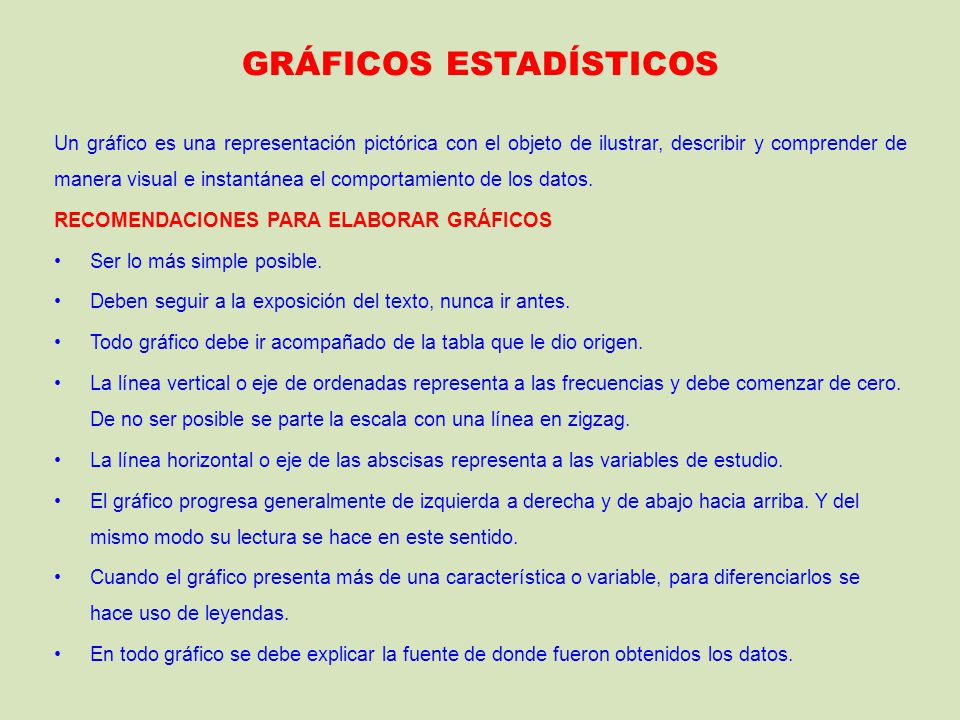 GRÁFICOS ESTADÍSTICOS

Un gráfico es una representación pictórica con el objeto de ilustrar, describir y comprender de manera visual e instantánea el comportamiento de los datos.

RECOMENDACIONES PARA ELABORAR GRÁFICOS

• Ser lo más simple posible.

• Deben seguir a la exposición del texto, nunca ir antes.

• Todo gráfico debe ir acompañado de la tabla que le dio origen.

• La línea vertical o eje de ordenadas representa a las frecuencias y debe comenzar de cero. De no ser posible se parte la escala con una línea en zigzag.

• La línea horizontal o eje de las abscisas representa a las variables de estudio.

• El gráfico progresa generalmente de izquierda a derecha y de abajo hacia arriba. Y del mismo modo su lectura se hace en este sentido.

• Cuando el gráfico presenta más de una característica o variable, para diferenciarlos se hace uso de leyendas.

• En todo gráfico se debe explicar la fuente de donde fueron obtenidos los datos.